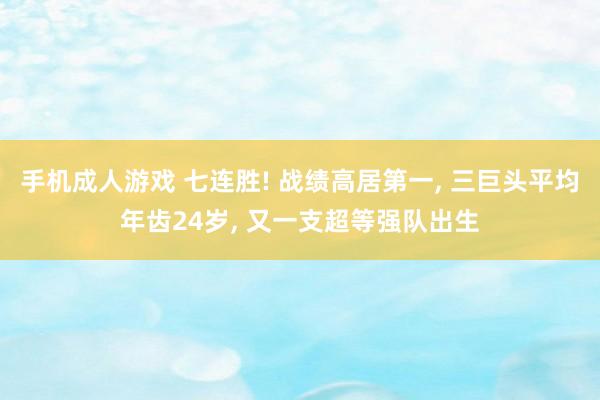 手机成人游戏 七连胜! 战绩高居第一, 三巨头平均年齿24岁, 又一支超等强队出生